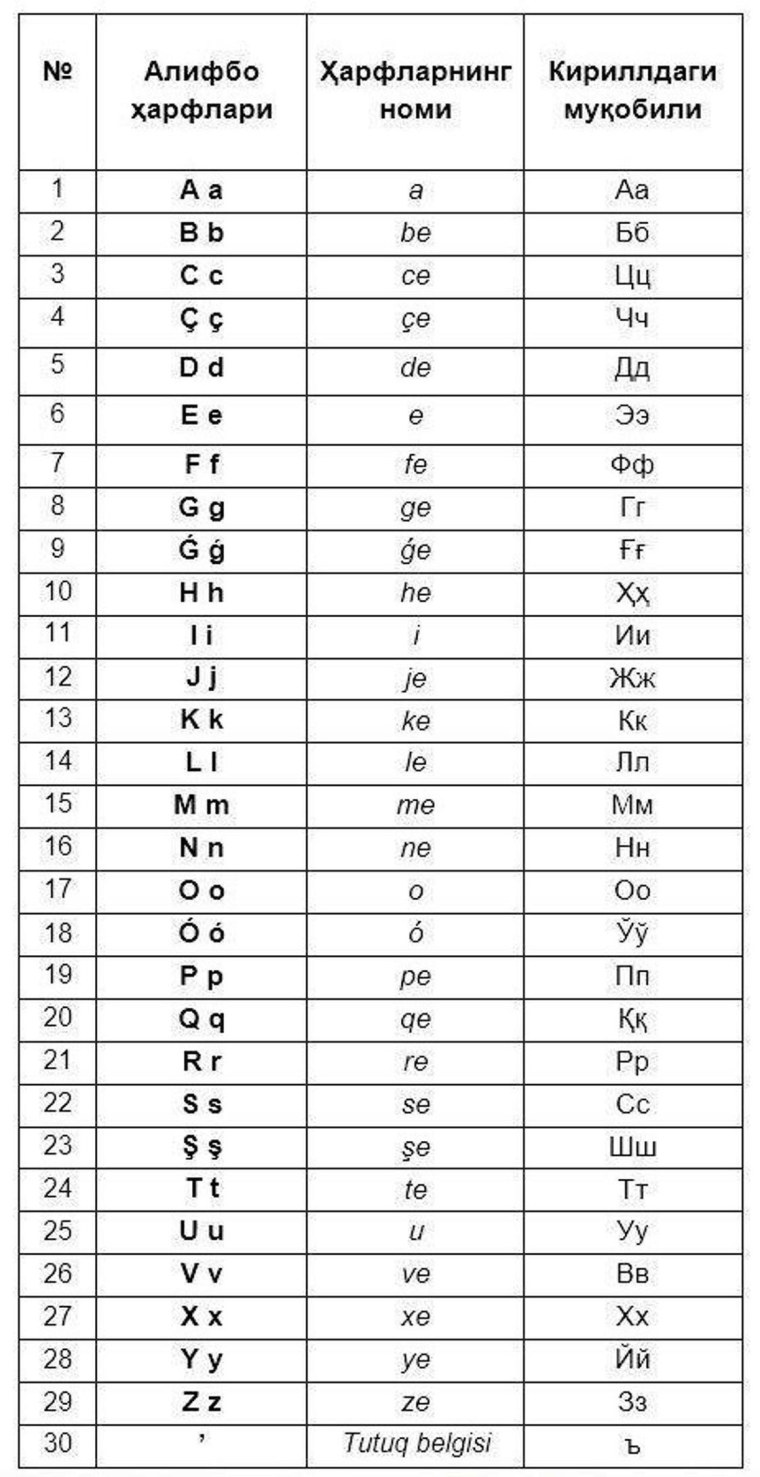 | № | Алифбо ҳарфлари | Ҳарфларнинг номи | Кириллдаги муқобили |
|---|---|---|---|
| 1 | A a | a | Аа |
| 2 | B b | be | Бб |
| 3 | C c | ce | Цц |
| 4 | Ç ç | çe | Чч |
| 5 | D d | de | Дд |
| 6 | E e | e | Ээ |
| 7 | F f | fe | Фф |
| 8 | G g | ge | Гг |
| 9 | Ǵ ǵ | ǵe | Ғғ |
| 10 | H h | he | Ҳҳ |
| 11 | I i | i | Ии |
| 12 | J j | je | Жж |
| 13 | K k | ke | Кк |
| 14 | L l | le | Лл |
| 15 | M m | me | Мм |
| 16 | N n | ne | Нн |
| 17 | O o | o | Оо |
| 18 | Ó ó | ó | Ўў |
| 19 | P p | pe | Пп |
| 20 | Q q | qe | Ққ |
| 21 | R r | re | Рр |
| 22 | S s | se | Сс |
| 23 | Ş ş | şe | Шш |
| 24 | T t | te | Тт |
| 25 | U u | u | Уу |
| 26 | V v | ve | Вв |
| 27 | X x | xe | Хх |
| 28 | Y y | ye | Йй |
| 29 | Z z | ze | Зз |
| 30 | ’ | Tutuq belgisi | ъ |